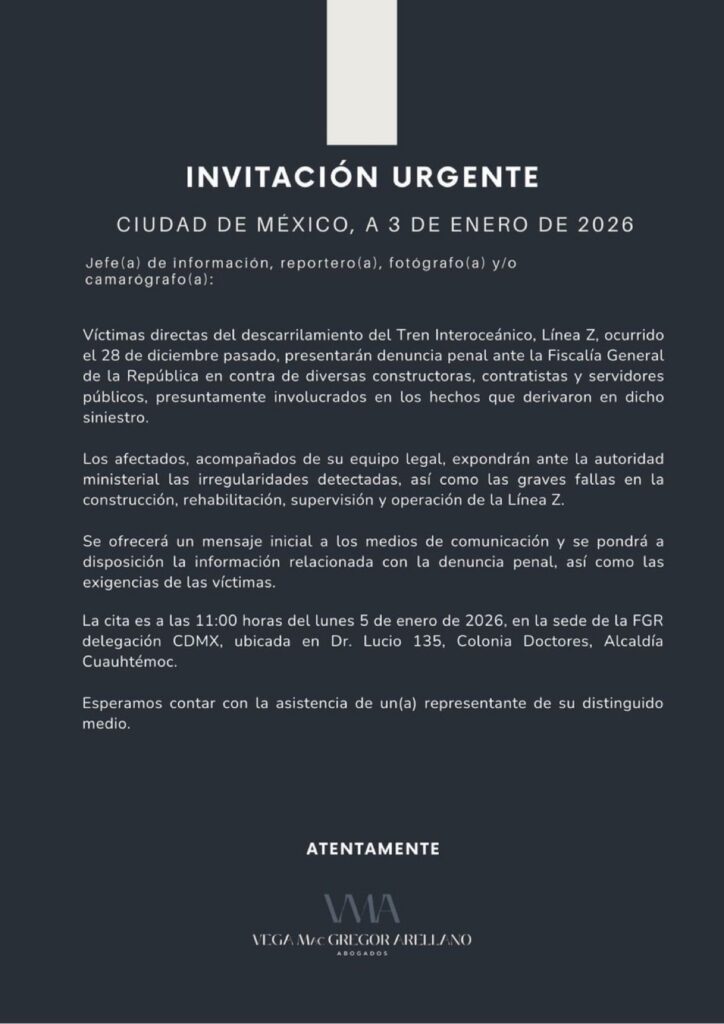 INVITACIÓN URGENTE

CIUDAD DE MÉXICO, A 3 DE ENERO DE 2026

Jefe(a) de información, reportero(a), fotógrafo(a) y/o camarógrafo(a):

Víctimas directas del descarrilamiento del Tren Interoceánico, Línea Z, ocurrido el 28 de diciembre pasado, presentarán denuncia penal ante la Fiscalía General de la República en contra de diversas constructoras, contratistas y servidores públicos, presuntamente involucrados en los hechos que derivaron en dicho siniestro.

Los afectados, acompañados de su equipo legal, expondrán ante la autoridad ministerial las irregularidades detectadas, así como las graves fallas en la construcción, rehabilitación, supervisión y operación de la Línea Z.

Se ofrecerá un mensaje inicial a los medios de comunicación y se pondrá a disposición la información relacionada con la denuncia penal, así como las exigencias de las víctimas.

La cita es a las 11:00 horas del lunes 5 de enero de 2026, en la sede de la FGR delegación CDMX, ubicada en Dr. Lucio 135, Colonia Doctores, Alcaldía Cuauhtémoc.

Esperamos contar con la asistencia de un(a) representante de su distinguido medio.

ATENTAMENTE

VMA

VEGA MAC GREGOR ARELLANO

ABOGADOS